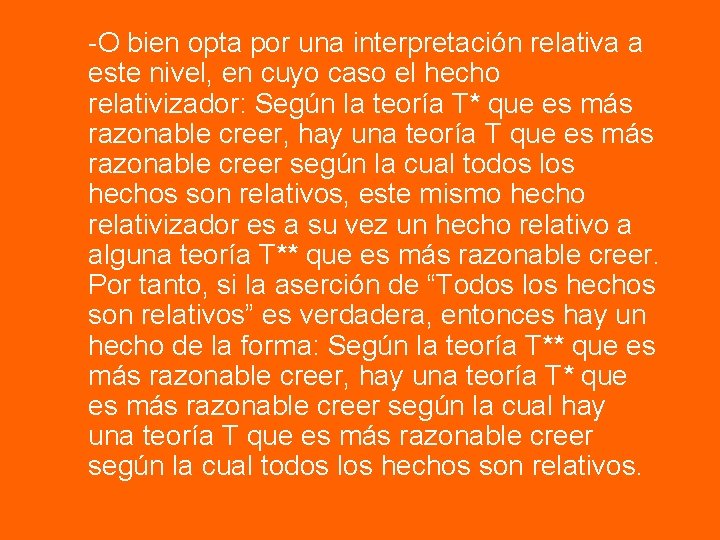 -O bien opta por una interpretación relativa a este nivel, en cuyo caso el hecho relativizador: Según la teoría T* que es más razonable creer, hay una teoría T que es más razonable creer según la cual todos los hechos son relativos, este mismo hecho relativizador es a su vez un hecho relativo a alguna teoría T** que es más razonable creer. Por tanto, si la aserción de “Todos los hechos son relativos” es verdadera, entonces hay un hecho de la forma: Según la teoría T** que es más razonable creer, hay una teoría T* que es más razonable creer según la cual hay una teoría T que es más razonable creer según la cual todos los hechos son relativos.